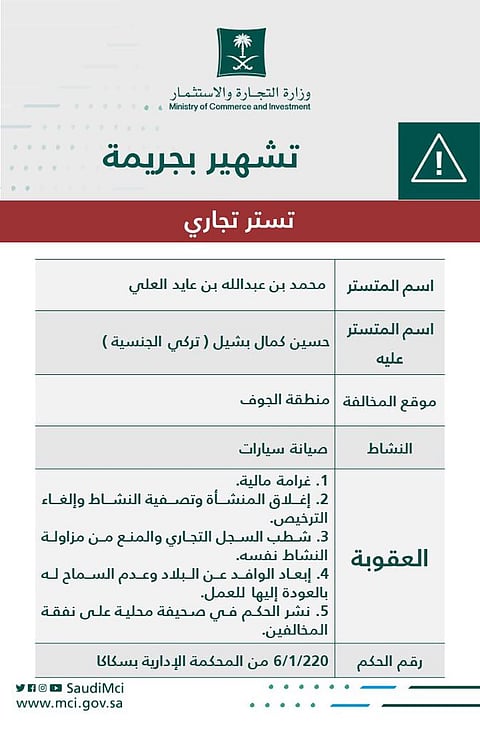 وزارة التجارة والاستثمار
Ministry of Commerce and Investment

تشهير بجريمة

تستر تجاري

| اسم المتستر | محمد بن عبدالله بن عايد العلي |
|---|---|
| اسم المتستر عليه | حسين كمال بشيل ( تركي الجنسية ) |
| موقع المخالفة | منطقة الجوف |
| النشاط | صيانة سيارات |
| العقوبة | 1. غرامة مالية. 2. إغلاق المنشأة وتصفية النشاط وإلغاء الترخيص. 3. شطب السجل التجاري والمنع من مزاولة النشاط نفسه. 4. إبعاد الوافد عن البلاد وعدم السماح له بالعودة إليها للعمل. 5. نشر الحكم في صحيفة محلية على نفقة المخالفين. |
| رقم الحكم | 6/1/220 من المحكمة الإدارية بسكاكا |

SaudiMci
www.mci.gov.sa